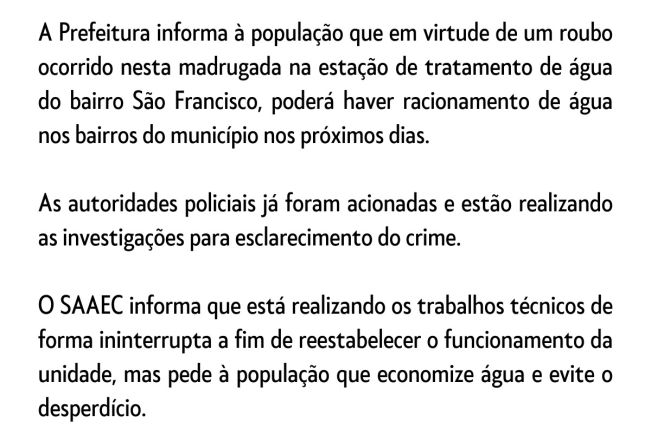 A Prefeitura informa à população que em virtude de um roubo ocorrido nesta madrugada na estação de tratamento de água do bairro São Francisco, poderá haver racionamento de água nos bairros do município nos próximos dias.

As autoridades policiais já foram acionadas e estão realizando as investigações para esclarecimento do crime.

O SAAEC informa que está realizando os trabalhos técnicos de forma ininterrupta a fim de reestabelecer o funcionamento da unidade, mas pede à população que economize água e evite o desperdício.